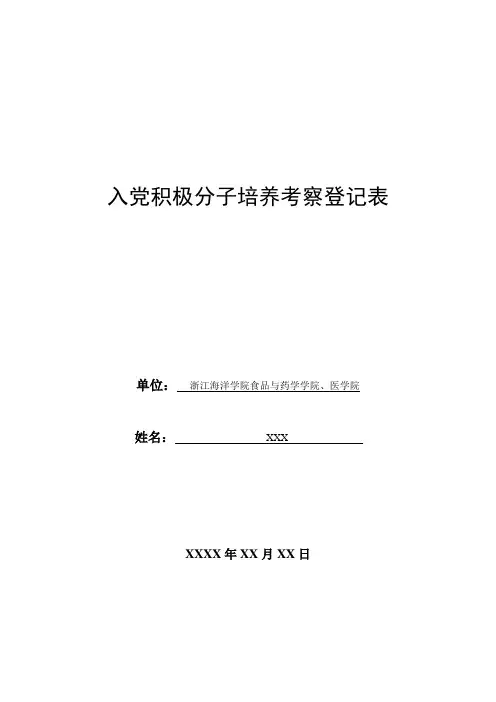 入党积极分子培养考察登记表

单位： 浙江海洋学院食品与药学学院、医学院

姓名： XXX

XXXX 年 XX 月 XX 日